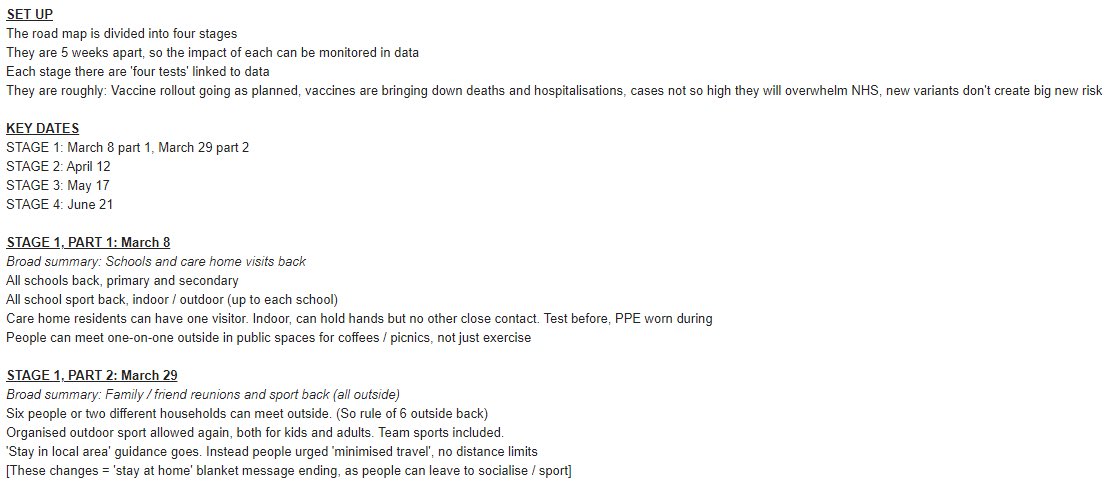 SET UP
The road map is divided into four stages
They are 5 weeks apart, so the impact of each can be monitored in data
Each stage there are 'four tests' linked to data
They are roughly: Vaccine rollout going as planned, vaccines are bringing down deaths and hospitalisations, cases not so high they will overwhelm NHS, new variants don't create big new risk

KEY DATES
STAGE 1: March 8 part 1, March 29 part 2
STAGE 2: April 12
STAGE 3: May 17
STAGE 4: June 21

STAGE 1, PART 1: March 8
Broad summary: Schools and care home visits back
All schools back, primary and secondary
All school sport back, indoor / outdoor (up to each school)
Care home residents can have one visitor. Indoor, can hold hands but no other close contact. Test before, PPE worn during
People can meet one-on-one outside in public spaces for coffees / picnics, not just exercise

STAGE 1, PART 2: March 29
Broad summary: Family / friend reunions and sport back (all outside)
Six people or two different households can meet outside. (So rule of 6 outside back)
Organised outdoor sport allowed again, both for kids and adults. Team sports included.
'Stay in local area' guidance goes. Instead people urged 'minimised travel', no distance limits
[These changes = 'stay at home' blanket message ending, as people can leave to socialise / sport]